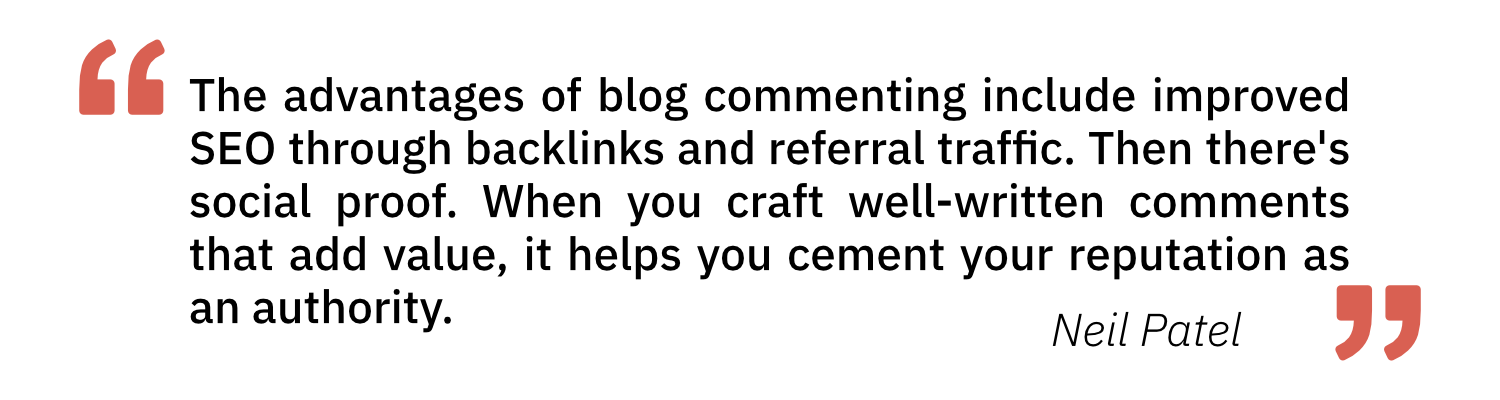 “The advantages of blog commenting include improved SEO through backlinks and referral traffic. Then there's social proof. When you craft well-written comments that add value, it helps you cement your reputation as an authority.

Neil Patel ”